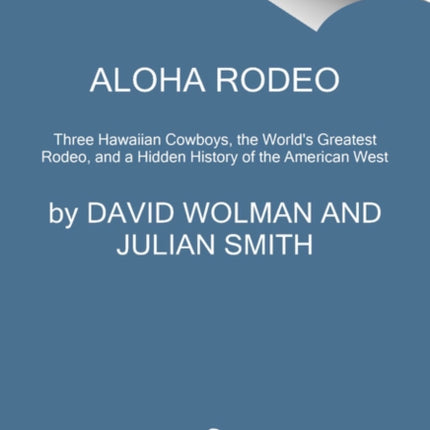 ALOHA RODEO

Three Hawaiian Cowboys, the World's Greatest Rodeo, and a Hidden History of the American West

by DAVID WOLMAN AND JULIAN SMITH